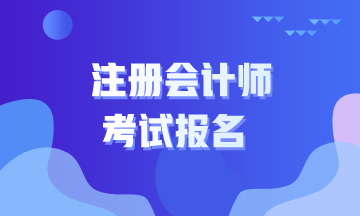 注册会计师
考试报名